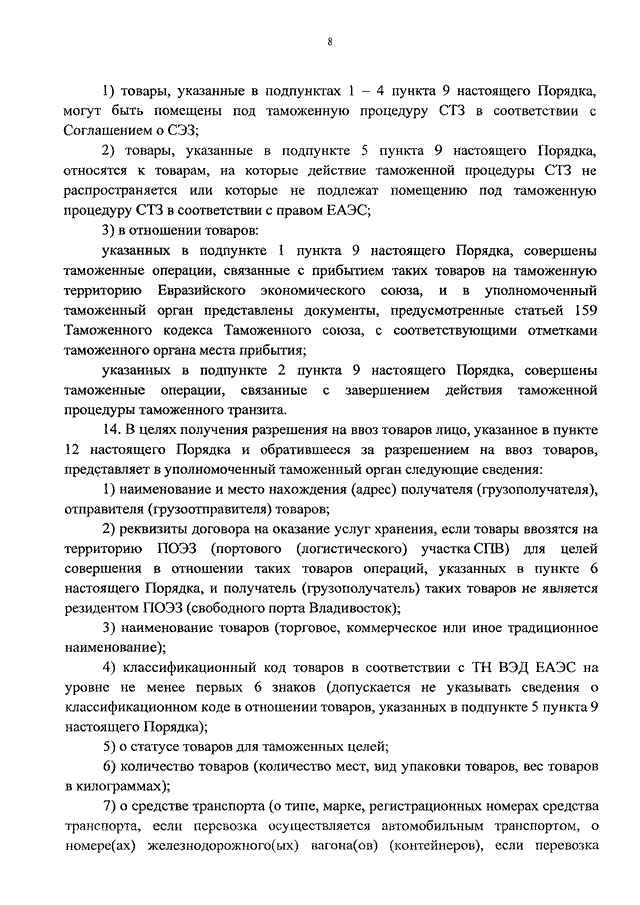 8

1) товары, указанные в подпунктах 1 – 4 пункта 9 настоящего Порядка, могут быть помещены под таможенную процедуру СТЗ в соответствии с Соглашением о СЭЗ;

2) товары, указанные в подпункте 5 пункта 9 настоящего Порядка, относятся к товарам, на которые действие таможенной процедуры СТЗ не распространяется или которые не подлежат помещению под таможенную процедуру СТЗ в соответствии с правом ЕАЭС;

3) в отношении товаров:

указанных в подпункте 1 пункта 9 настоящего Порядка, совершены таможенные операции, связанные с прибытием таких товаров на таможенную территорию Евразийского экономического союза, и в уполномоченный таможенный орган представлены документы, предусмотренные статьей 159 Таможенного кодекса Таможенного союза, с соответствующими отметками таможенного органа места прибытия;

указанных в подпункте 2 пункта 9 настоящего Порядка, совершены таможенные операции, связанные с завершением действия таможенной процедуры таможенного транзита.

14. В целях получения разрешения на ввоз товаров лицо, указанное в пункте 12 настоящего Порядка и обратившееся за разрешением на ввоз товаров, представляет в уполномоченный таможенный орган следующие сведения:

1) наименование и место нахождения (адрес) получателя (грузополучателя), отправителя (грузоотправителя) товаров;

2) реквизиты договора на оказание услуг хранения, если товары ввозятся на территорию ПОЭЗ (портового (логистического) участка СПВ) для целей совершения в отношении таких товаров операций, указанных в пункте 6 настоящего Порядка, и получатель (грузополучатель) таких товаров не является резидентом ПОЭЗ (свободного порта Владивосток);

3) наименование товаров (торговое, коммерческое или иное традиционное наименование);

4) классификационный код товаров в соответствии с ТН ВЭД ЕАЭС на уровне не менее первых 6 знаков (допускается не указывать сведения о классификационном коде в отношении товаров, указанных в подпункте 5 пункта 9 настоящего Порядка);

5) о статусе товаров для таможенных целей;

6) количество товаров (количество мест, вид упаковки товаров, вес товаров в килограммах);

7) о средстве транспорта (о типе, марке, регистрационных номерах средства транспорта, если перевозка осуществляется автомобильным транспортом, о номере(ах) железнодорожного(ых) вагона(ов) (контейнеров), если перевозка